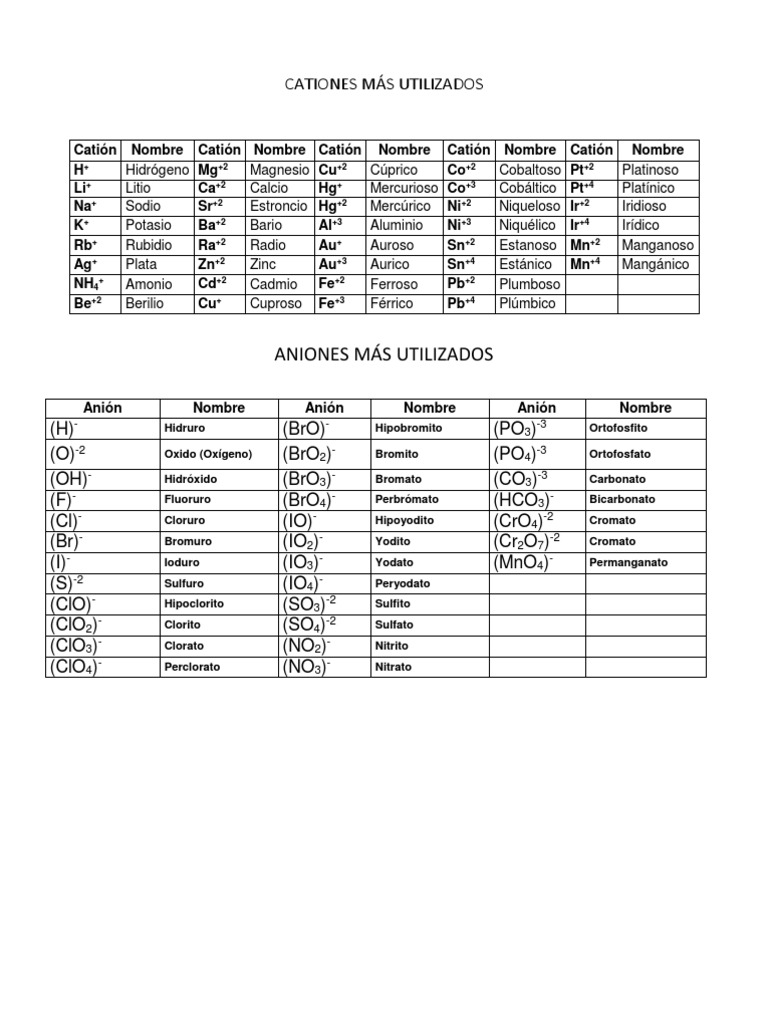 CATIONES MÁS UTILIZADOS

| Catión | Nombre | Catión | Nombre | Catión | Nombre | Catión | Nombre | Catión | Nombre |
|---|---|---|---|---|---|---|---|---|---|
| $H^+$ | Hidrógeno | $Mg^{+2}$ | Magnesio | $Cu^{+2}$ | Cúprico | $Co^{+2}$ | Cobaltoso | $Pt^{+2}$ | Platinoso |
| $Li^+$ | Litio | $Ca^{+2}$ | Calcio | $Hg^+$ | Mercurioso | $Co^{+3}$ | Cobáltico | $Pt^{+4}$ | Platínico |
| $Na^+$ | Sodio | $Sr^{+2}$ | Estroncio | $Hg^{+2}$ | Mercúrico | $Ni^{+2}$ | Niqueloso | $Ir^{+2}$ | Iridioso |
| $K^+$ | Potasio | $Ba^{+2}$ | Bario | $Al^{+3}$ | Aluminio | $Ni^{+3}$ | Niquélico | $Ir^{+4}$ | Irídico |
| $Rb^+$ | Rubidio | $Ra^{+2}$ | Radio | $Au^+$ | Auroso | $Sn^{+2}$ | Estanoso | $Mn^{+2}$ | Manganoso |
| $Ag^+$ | Plata | $Zn^{+2}$ | Zinc | $Au^{+3}$ | Aurico | $Sn^{+4}$ | Estánico | $Mn^{+4}$ | Mangánico |
| $NH_4^+$ | Amonio | $Cd^{+2}$ | Cadmio | $Fe^{+2}$ | Ferroso | $Pb^{+2}$ | Plumboso | | |
| $Be^{+2}$ | Berilio | $Cu^+$ | Cuproso | $Fe^{+3}$ | Férrico | $Pb^{+4}$ | Plúmbico | | |

ANIONES MÁS UTILIZADOS

| Anión | Nombre | Anión | Nombre | Anión | Nombre |
|---|---|---|---|---|---|
| $(H)^-$ | Hidruro | $(BrO)^-$ | Hipobromito | $(PO_3)^{-3}$ | Ortofosfito |
| $(O)^{-2}$ | Oxido (Oxígeno) | $(BrO_2)^-$ | Bromito | $(PO_4)^{-3}$ | Ortofosfato |
| $(OH)^-$ | Hidróxido | $(BrO_3)^-$ | Bromato | $(CO_3)^{-3}$ | Carbonato |
| $(F)^-$ | Fluoruro | $(BrO_4)^-$ | Perbrómato | $(HCO_3)^-$ | Bicarbonato |
| $(Cl)^-$ | Cloruro | $(IO)^-$ | Hipoyodito | $(CrO_4)^{-2}$ | Cromato |
| $(Br)^-$ | Bromuro | $(IO_2)^-$ | Yodito | $(Cr_2O_7)^{-2}$ | Cromato |
| $(I)^-$ | Ioduro | $(IO_3)^-$ | Yodato | $(MnO_4)^-$ | Permanganato |
| $(S)^{-2}$ | Sulfuro | $(IO_4)^-$ | Peryodato | | |
| $(ClO)^-$ | Hipoclorito | $(SO_3)^{-2}$ | Sulfito | | |
| $(ClO_2)^-$ | Clorito | $(SO_4)^{-2}$ | Sulfato | | |
| $(ClO_3)^-$ | Clorato | $(NO_2)^-$ | Nitrito | | |
| $(ClO_4)^-$ | Perclorato | $(NO_3)^-$ | Nitrato | | |